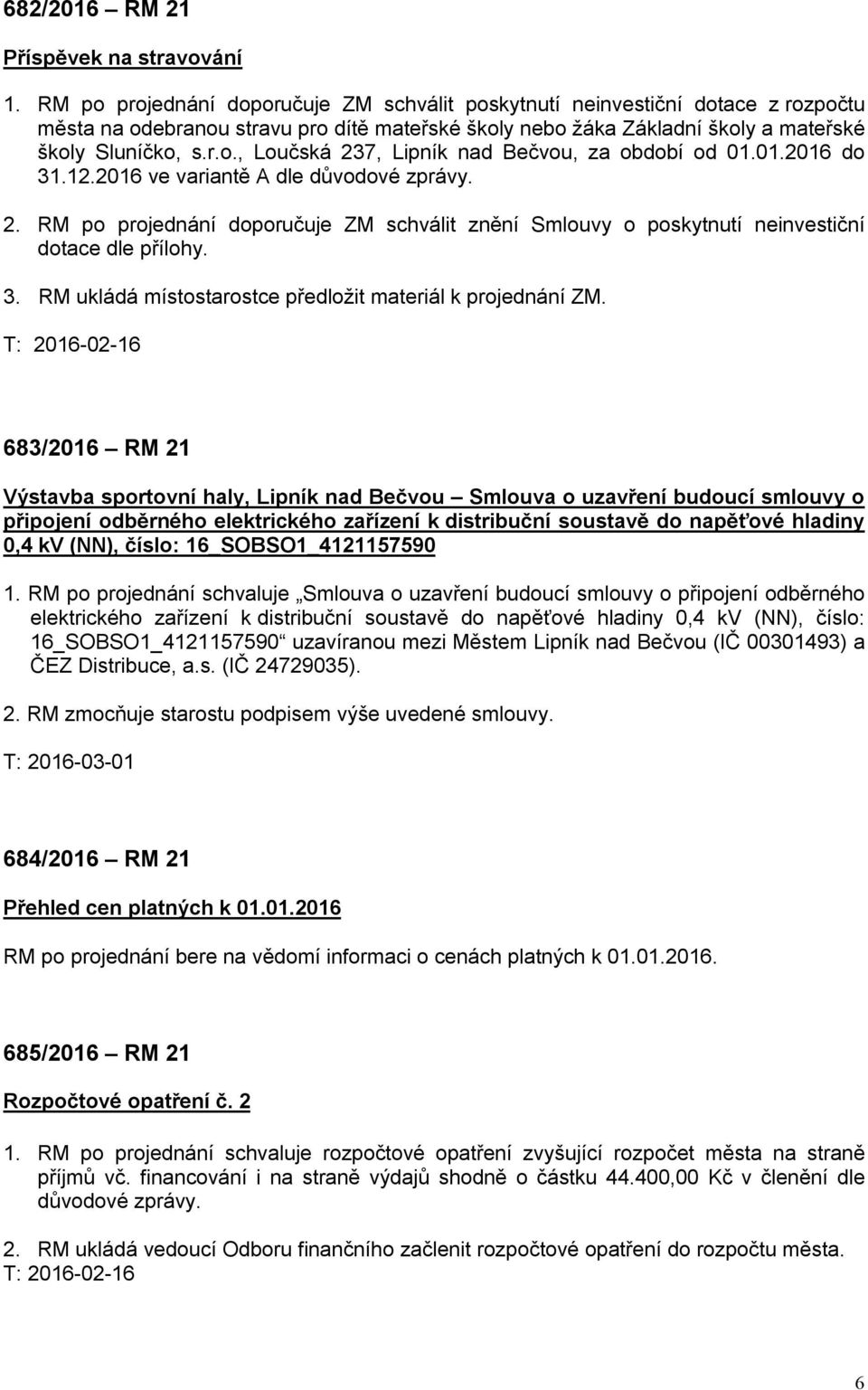 682/2016 – RM 21

Příspěvek na stravování

1. RM po projednání doporučuje ZM schválit poskytnutí neinvestiční dotace z rozpočtu města na odebranou stravu pro dítě mateřské školy nebo žáka Základní školy a mateřské školy Sluníčko, s.r.o., Loučská 237, Lipník nad Bečvou, za období od 01.01.2016 do 31.12.2016 ve variantě A dle důvodové zprávy.

2. RM po projednání doporučuje ZM schválit znění Smlouvy o poskytnutí neinvestiční dotace dle přílohy.

3. RM ukládá místostarostce předložit materiál k projednání ZM.
T: 2016-02-16

683/2016 – RM 21

Výstavba sportovní haly, Lipník nad Bečvou – Smlouva o uzavření budoucí smlouvy o připojení odběrného elektrického zařízení k distribuční soustavě do napěťové hladiny 0,4 kV (NN), číslo: 16_SOBSO1_4121157590

1. RM po projednání schvaluje „Smlouva o uzavření budoucí smlouvy o připojení odběrného elektrického zařízení k distribuční soustavě do napěťové hladiny 0,4 kV (NN), číslo: 16_SOBSO1_4121157590“ uzavíranou mezi Městem Lipník nad Bečvou (IČ 00301493) a ČEZ Distribuce, a.s. (IČ 24729035).

2. RM zmocňuje starostu podpisem výše uvedené smlouvy.

T: 2016-03-01

684/2016 – RM 21

Přehled cen platných k 01.01.2016

RM po projednání bere na vědomí informaci o cenách platných k 01.01.2016.

685/2016 – RM 21

Rozpočtové opatření č. 2

1. RM po projednání schvaluje rozpočtové opatření zvyšující rozpočet města na straně příjmů vč. financování i na straně výdajů shodně o částku 44.400,00 Kč v členění dle důvodové zprávy.

2. RM ukládá vedoucí Odboru finančního začlenit rozpočtové opatření do rozpočtu města.
T: 2016-02-16

6